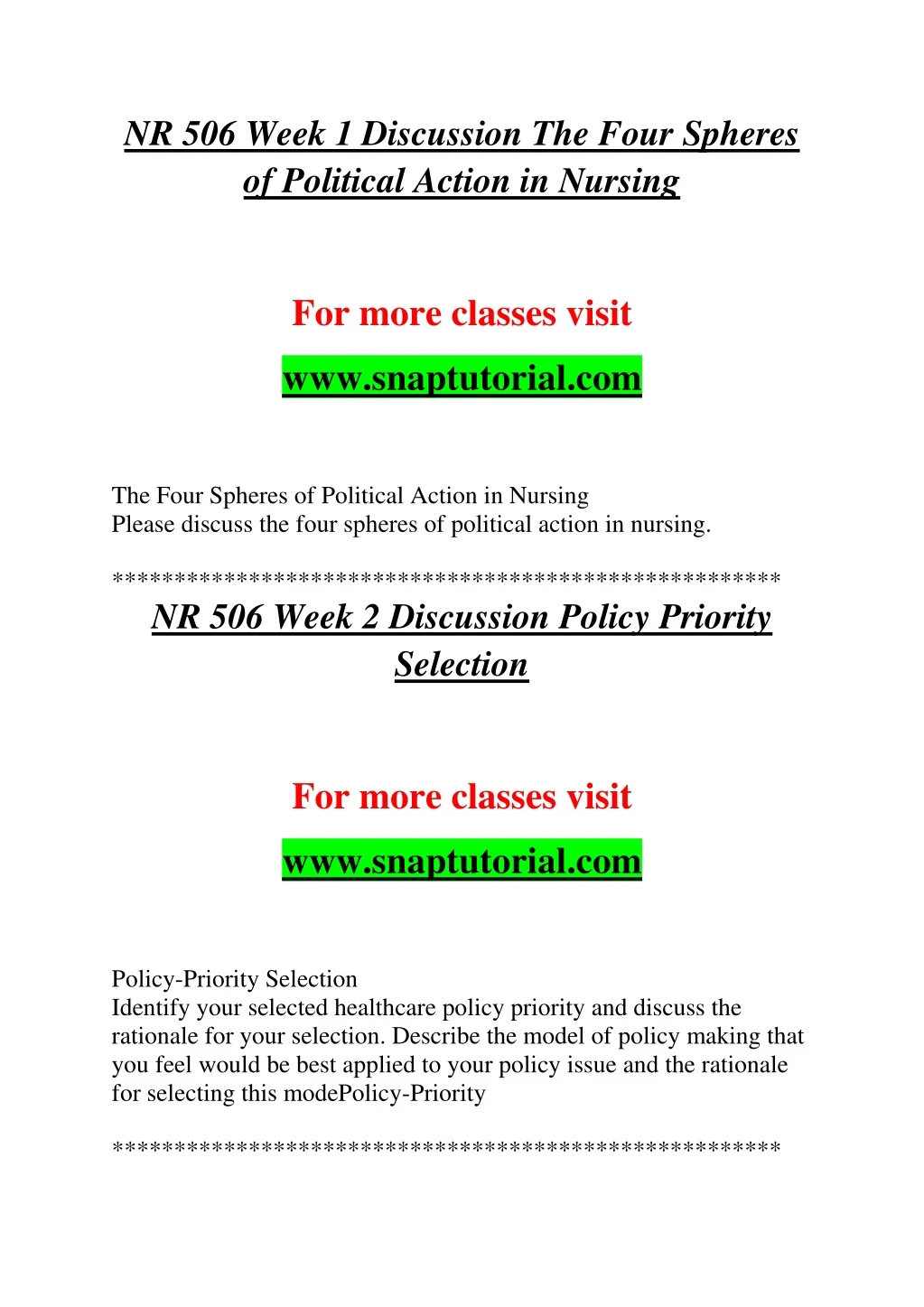 NR 506 Week 1 Discussion The Four Spheres of Political Action in Nursing

For more classes visit

www.snaptutorial.com

The Four Spheres of Political Action in Nursing
Please discuss the four spheres of political action in nursing.

*****************************************************

NR 506 Week 2 Discussion Policy Priority Selection

For more classes visit

www.snaptutorial.com

Policy-Priority Selection
Identify your selected healthcare policy priority and discuss the rationale for your selection. Describe the model of policy making that you feel would be best applied to your policy issue and the rationale for selecting this modePolicy-Priority

*****************************************************